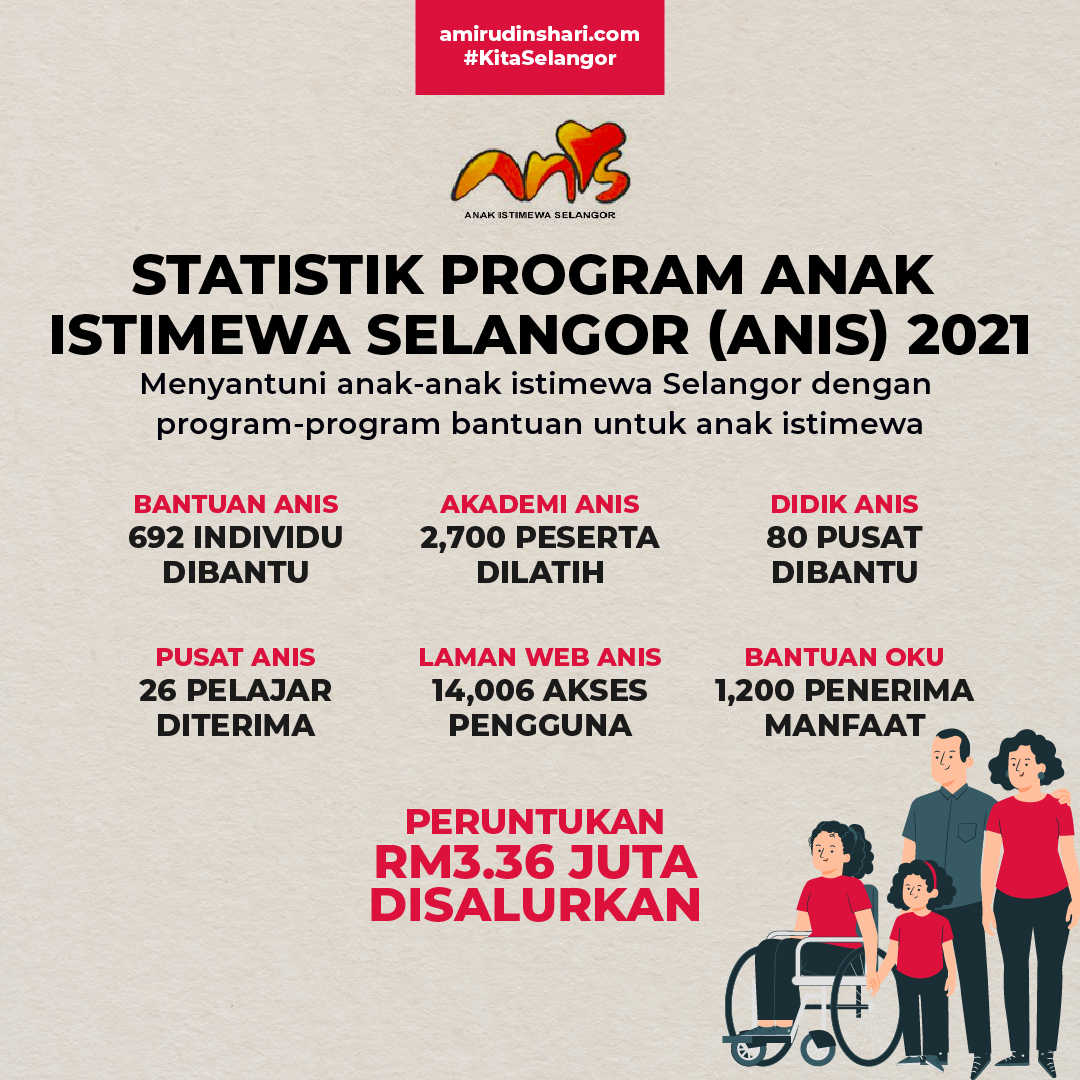 amirudinshari.com
#KitaSelangor

anis
ANAK ISTIMEWA SELANGOR

STATISTIK PROGRAM ANAK ISTIMEWA SELANGOR (ANIS) 2021

Menyantuni anak-anak istimewa Selangor dengan program-program bantuan untuk anak istimewa

BANTUAN ANIS
692 INDIVIDU DIBANTU

AKADEMI ANIS
2,700 PESERTA DILATIH

DIDIK ANIS
80 PUSAT DIBANTU

PUSAT ANIS
26 PELAJAR DITERIMA

LAMAN WEB ANIS
14,006 AKSES PENGGUNA

BANTUAN OKU
1,200 PENERIMA MANFAAT

PERUNTUKAN
RM3.36 JUTA
DISALURKAN